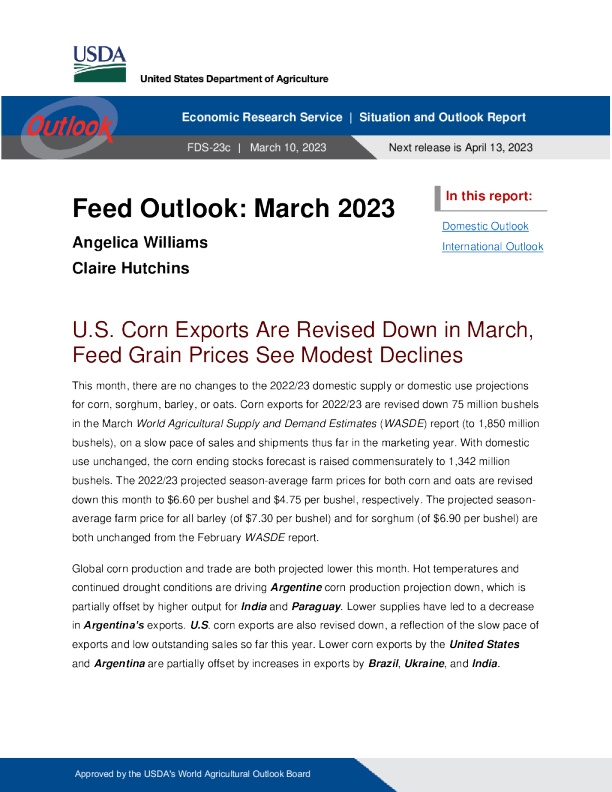 USDA

United States Department of Agriculture

Outlook

Economic Research Service | Situation and Outlook Report

FDS-23c | March 10, 2023

Next release is April 13, 2023

Feed Outlook: March 2023

Angelica Williams

Claire Hutchins

In this report:

Domestic Outlook

International Outlook

U.S. Corn Exports Are Revised Down in March, Feed Grain Prices See Modest Declines

This month, there are no changes to the 2022/23 domestic supply or domestic use projections for corn, sorghum, barley, or oats. Corn exports for 2022/23 are revised down 75 million bushels in the March World Agricultural Supply and Demand Estimates (WASDE) report (to 1,850 million bushels), on a slow pace of sales and shipments thus far in the marketing year. With domestic use unchanged, the corn ending stocks forecast is raised commensurately to 1,342 million bushels. The 2022/23 projected season-average farm prices for both corn and oats are revised down this month to $6.60 per bushel and $4.75 per bushel, respectively. The projected season-average farm price for all barley (of $7.30 per bushel) and for sorghum (of $6.90 per bushel) are both unchanged from the February WASDE report.

Global corn production and trade are both projected lower this month. Hot temperatures and continued drought conditions are driving Argentine corn production projection down, which is partially offset by higher output for India and Paraguay. Lower supplies have led to a decrease in Argentina's exports. U.S. corn exports are also revised down, a reflection of the slow pace of exports and low outstanding sales so far this year. Lower corn exports by the United States and Argentina are partially offset by increases in exports by Brazil, Ukraine, and India.

Approved by the USDA's World Agricultural Outlook Board